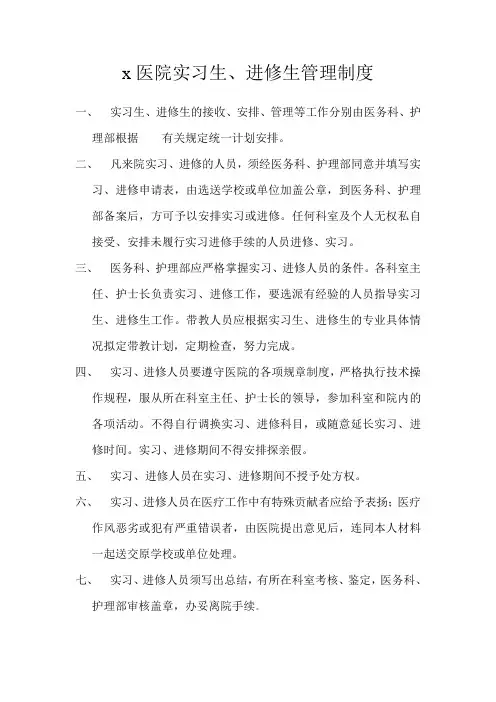 x 医院实习生、进修生管理制度

一、 实习生、进修生的接收、安排、管理等工作分别由医务科、护理部根据 有关规定统一计划安排。

二、 凡来院实习、进修的人员，须经医务科、护理部同意并填写实习、进修申请表，由选送学校或单位加盖公章，到医务科、护理部备案后，方可予以安排实习或进修。任何科室及个人无权私自接受、安排未履行实习进修手续的人员进修、实习。

三、 医务科、护理部应严格掌握实习、进修人员的条件。各科室主任、护士长负责实习、进修工作，要选派有经验的人员指导实习生、进修生工作。带教人员应根据实习生、进修生的专业具体情况拟定带教计划，定期检查，努力完成。

四、 实习、进修人员要遵守医院的各项规章制度，严格执行技术操作规程，服从所在科室主任、护士长的领导，参加科室和院内的各项活动。不得自行调换实习、进修科目，或随意延长实习、进修时间。实习、进修期间不得安排探亲假。

五、 实习、进修人员在实习、进修期间不授予处方权。

六、 实习、进修人员在医疗工作中有特殊贡献者应给予表扬；医疗作风恶劣或犯有严重错误者，由医院提出意见后，连同本人材料一起送交原学校或单位处理。

七、 实习、进修人员须写出总结，有所在科室考核、鉴定，医务科、护理部审核盖章，办妥离院手续。